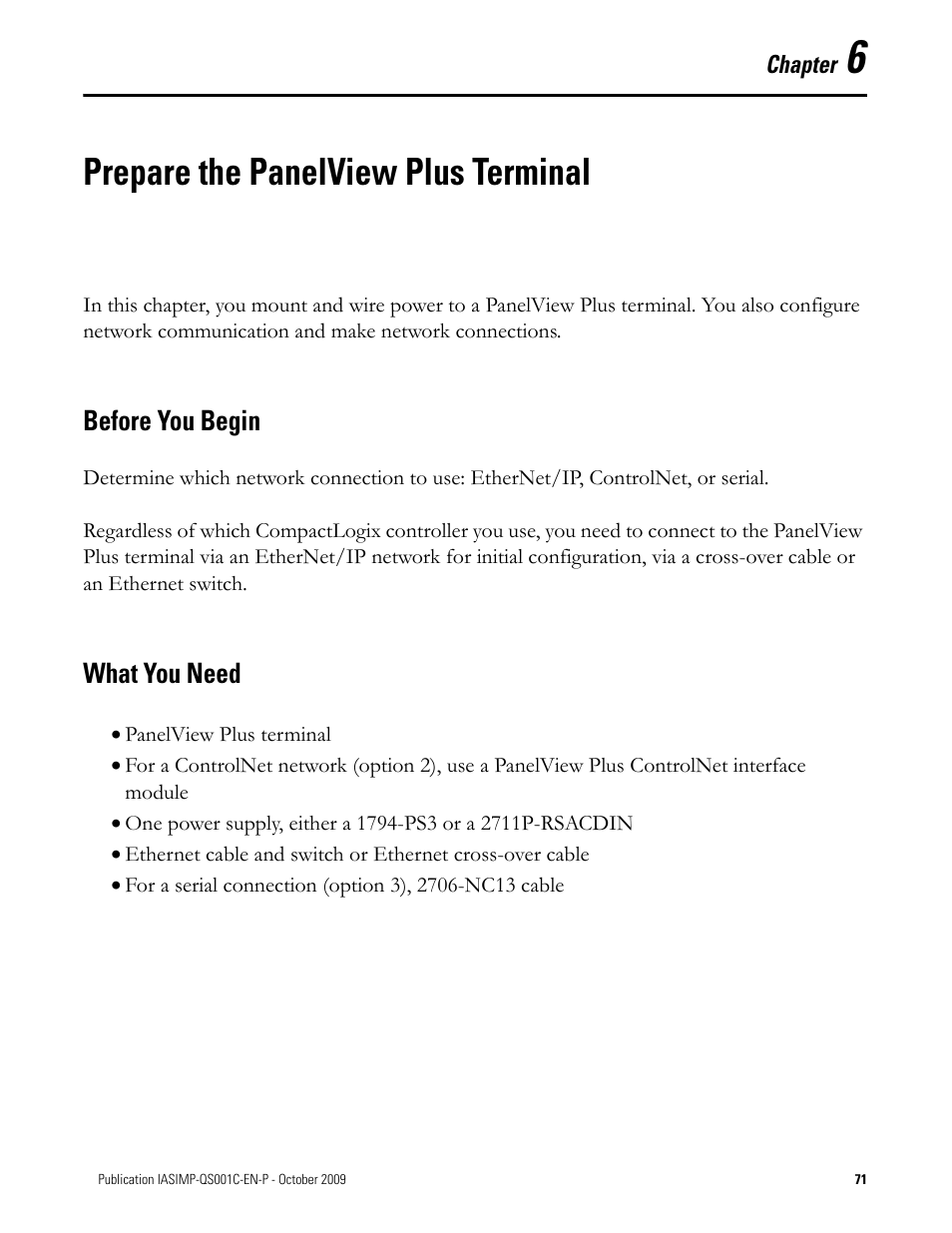 Chapter 6

Prepare the PanelView Plus Terminal

In this chapter, you mount and wire power to a PanelView Plus terminal. You also configure network communication and make network connections.

Before You Begin

Determine which network connection to use: EtherNet/IP, ControlNet, or serial.

Regardless of which CompactLogix controller you use, you need to connect to the PanelView Plus terminal via an EtherNet/IP network for initial configuration, via a cross-over cable or an Ethernet switch.

What You Need

• PanelView Plus terminal
• For a ControlNet network (option 2), use a PanelView Plus ControlNet interface module
• One power supply, either a 1794-PS3 or a 2711P-RSACDIN
• Ethernet cable and switch or Ethernet cross-over cable
• For a serial connection (option 3), 2706-NC13 cable

Publication IASIMP-QS001C-EN-P - October 2009

71